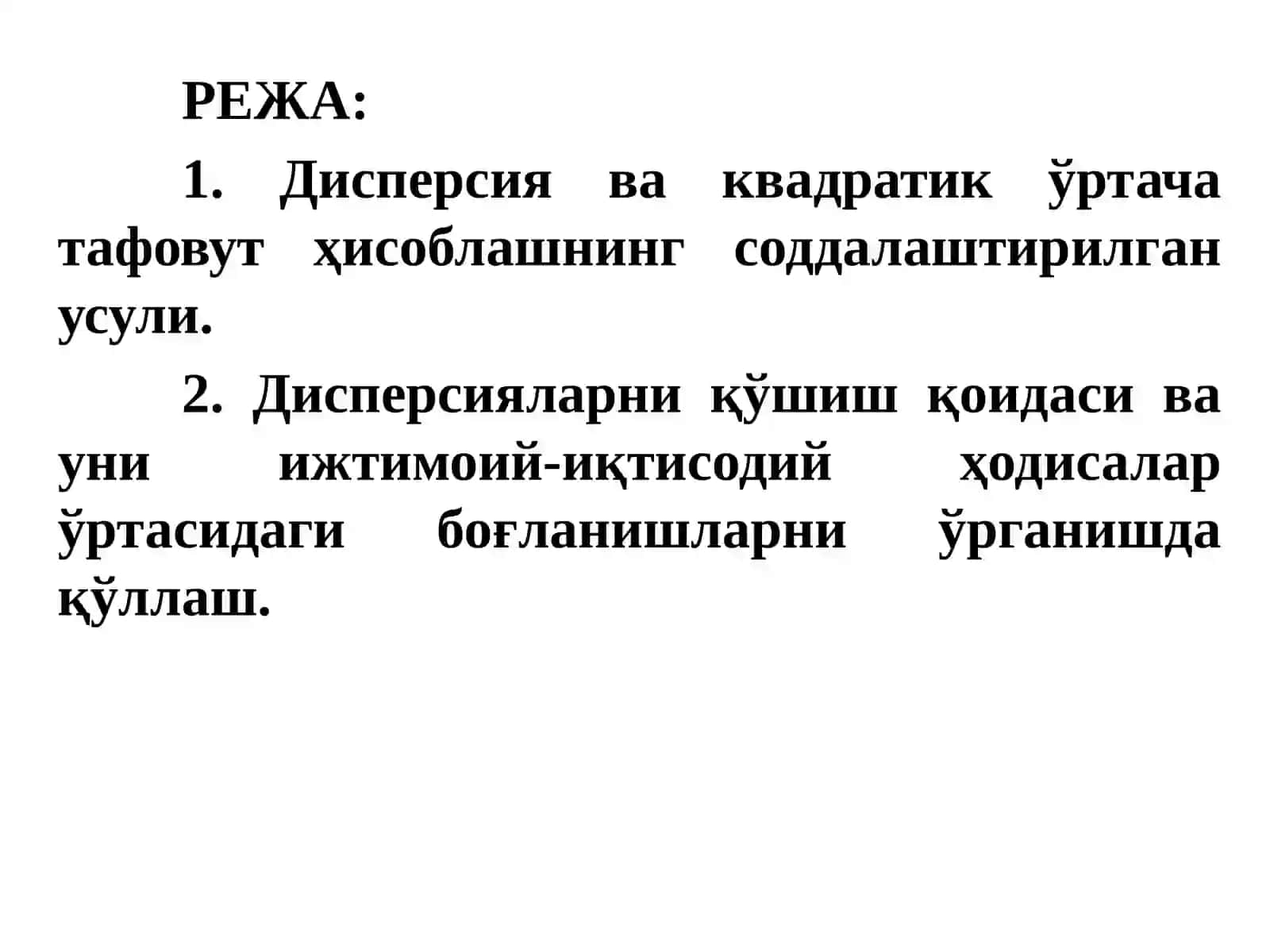 РЕЖА:

1. Дисперсия ва квадратик ўртача тафовут ҳисоблашнинг соддалаштирилган усули.

2. Дисперсияларни қўшиш қоидаси ва уни ижтимоий-иқтисодий ҳодисалар ўртасидаги боғланишларни ўрганишда қўллаш.